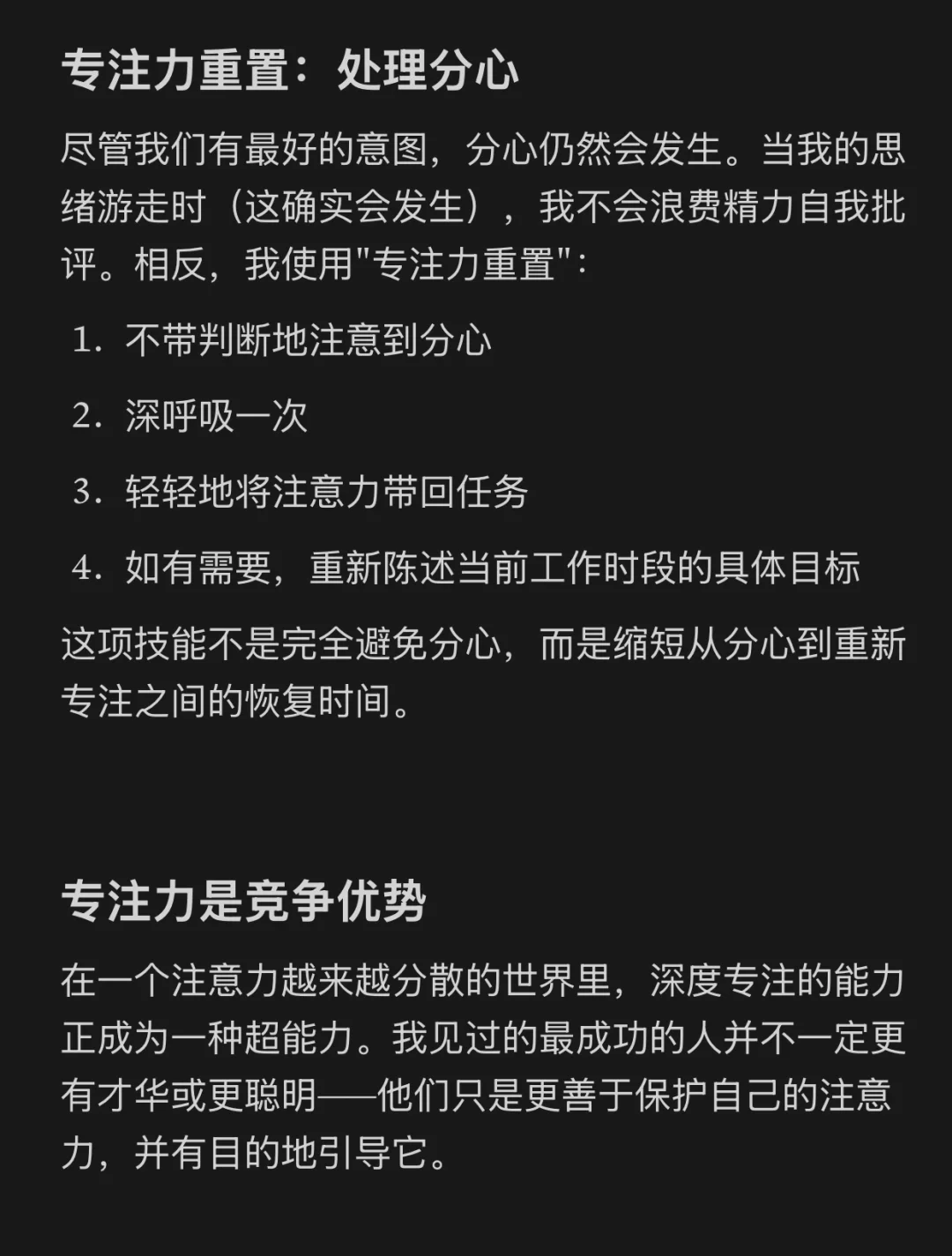 专注力重置：处理分心

尽管我们有最好的意图，分心仍然会发生。当我的思绪游走时（这确实会发生），我不会浪费精力自我批评。相反，我使用"专注力重置"：

1. 不带判断地注意到分心
2. 深呼吸一次
3. 轻轻地将注意力带回任务
4. 如有需要，重新陈述当前工作时段的具体目标

这项技能不是完全避免分心，而是缩短从分心到重新专注之间的恢复时间。

专注力是竞争优势

在一个注意力越来越分散的世界里，深度专注的能力正成为一种超能力。我见过的最成功的人并不一定更有才华或更聪明——他们只是更善于保护自己的注意力，并有目的地引导它。